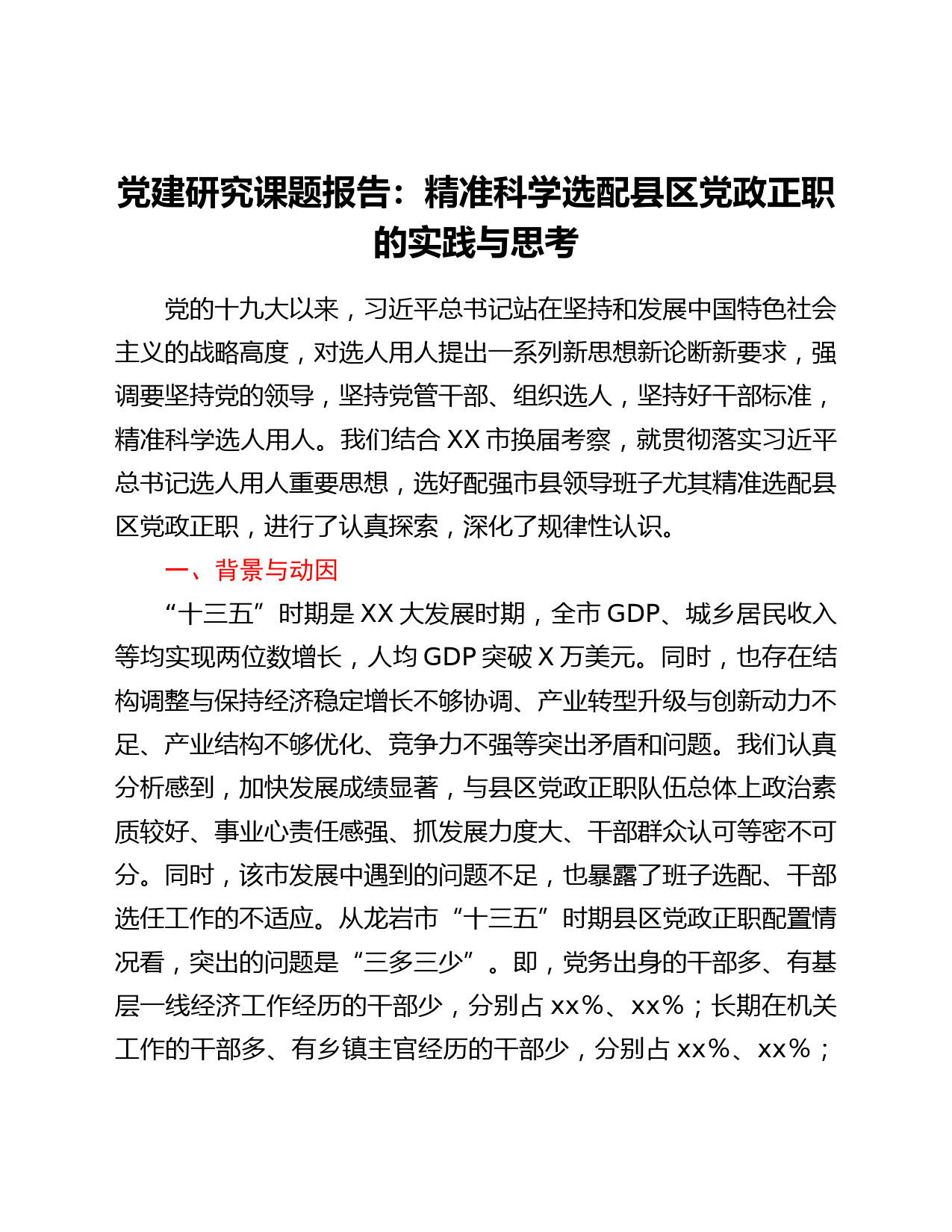 党建研究课题报告：精准科学选配县区党政正职的实践与思考

党的十九大以来，习近平总书记站在坚持和发展中国特色社会主义的战略高度，对选人用人提出一系列新思想新论断新要求，强调要坚持党的领导，坚持党管干部、组织选人，坚持好干部标准，精准科学选人用人。我们结合 XX 市换届考察，就贯彻落实习近平总书记选人用人重要思想，选好配强市县领导班子尤其精准选配县区党政正职，进行了认真探索，深化了规律性认识。

一、背景与动因

“十三五”时期是 XX 大发展时期，全市 GDP、城乡居民收入等均实现两位数增长，人均 GDP 突破 X 万美元。同时，也存在结构调整与保持经济稳定增长不够协调、产业转型升级与创新动力不足、产业结构不够优化、竞争力不强等突出矛盾和问题。我们认真分析感到，加快发展成绩显著，与县区党政正职队伍总体上政治素质较好、事业心责任感强、抓发展力度大、干部群众认可等密不可分。同时，该市发展中遇到的问题不足，也暴露了班子选配、干部选任工作的不适应。从龙岩市“十三五”时期县区党政正职配置情况看，突出的问题是“三多三少”。即，党务出身的干部多、有基层一线经济工作经历的干部少，分别占 xx%、xx%；长期在机关工作的干部多、有乡镇主官经历的干部少，分别占 xx%、xx%；